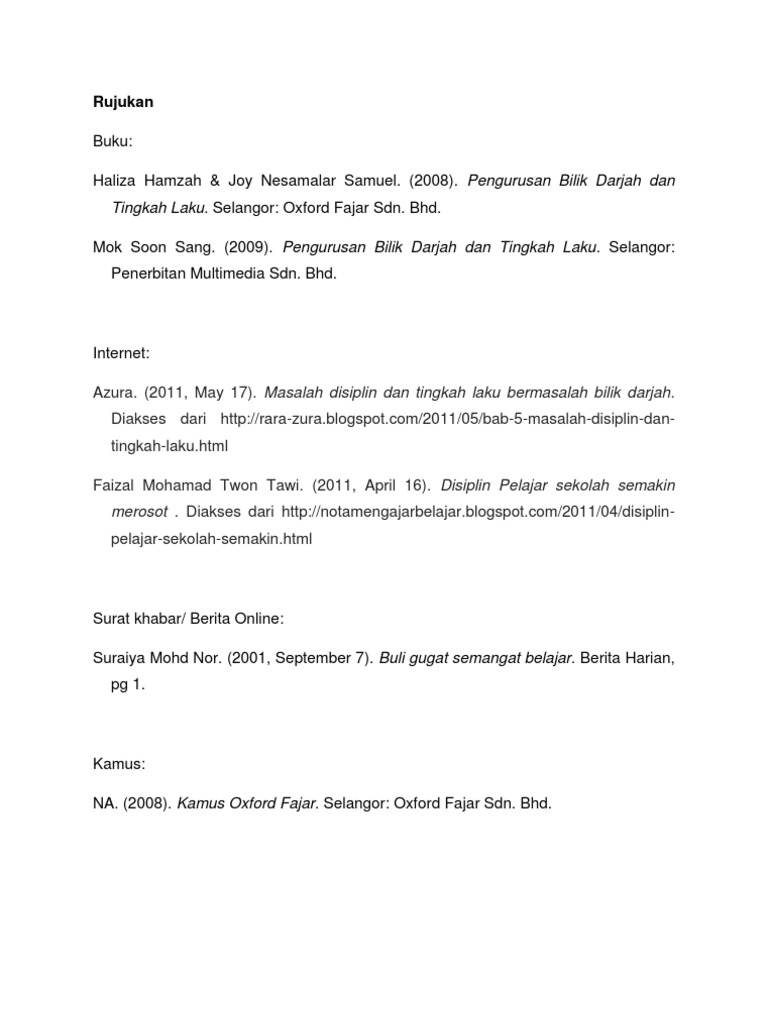 Rujukan

Buku:

Haliza Hamzah & Joy Nesamalar Samuel. (2008). Pengurusan Bilik Darjah dan Tingkah Laku. Selangor: Oxford Fajar Sdn. Bhd.

Mok Soon Sang. (2009). Pengurusan Bilik Darjah dan Tingkah Laku. Selangor: Penerbitan Multimedia Sdn. Bhd.

Internet:

Azura. (2011, May 17). Masalah disiplin dan tingkah laku bermasalah bilik darjah. Diakses dari http://rara-zura.blogspot.com/2011/05/bab-5-masalah-disiplin-dan-tingkah-laku.html

Faizal Mohamad Twon Tawi. (2011, April 16). Disiplin Pelajar sekolah semakin merosot . Diakses dari http://notamengajarbelajar.blogspot.com/2011/04/disiplin-pelajar-sekolah-semakin.html

Surat khabar/ Berita Online:

Suraiya Mohd Nor. (2001, September 7). Buli gugat semangat belajar. Berita Harian, pg 1.

Kamus:

NA. (2008). Kamus Oxford Fajar. Selangor: Oxford Fajar Sdn. Bhd.